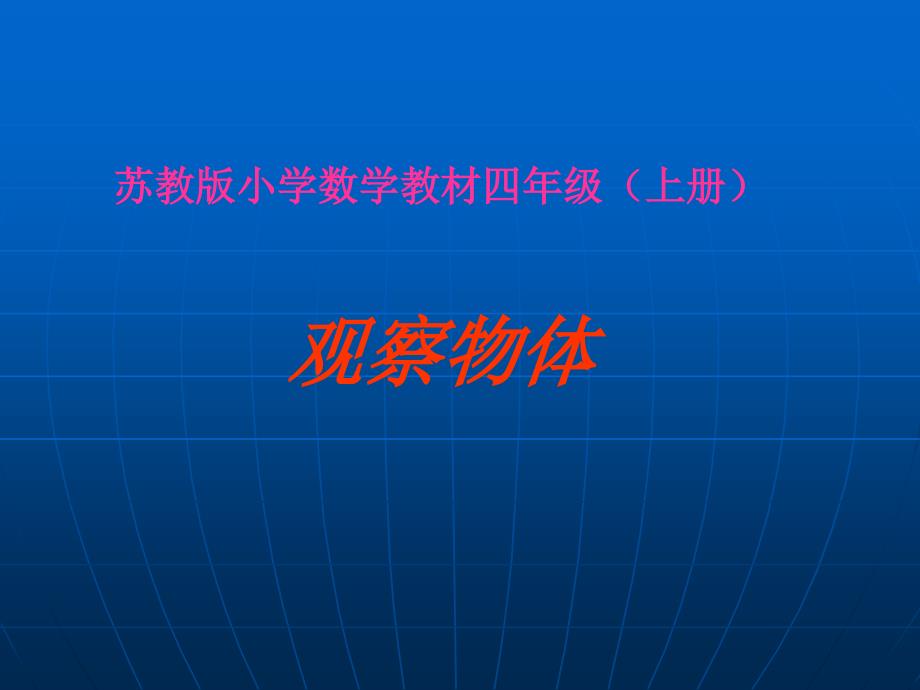 苏教版小学数学教材四年级（上册）

观察物体